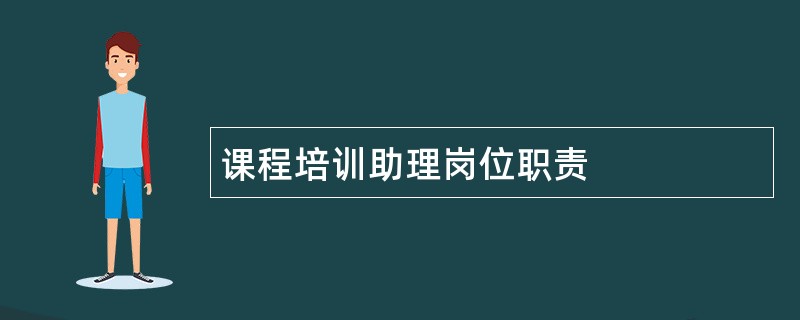 课程培训助理岗位职责